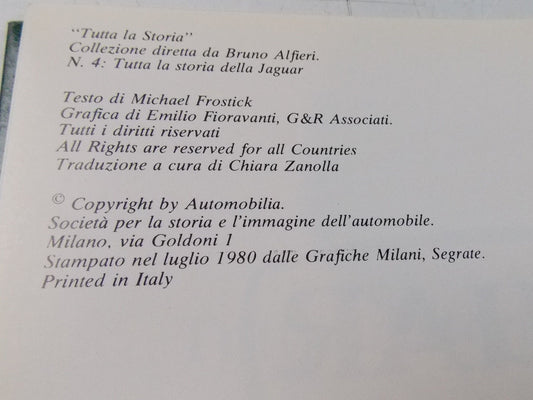 "Tutta la Storia"
Collezione diretta da Bruno Alfieri.
N. 4: Tutta la storia della Jaguar

Testo di Michael Frostick
Grafica di Emilio Fioravanti, G&R Associati.
Tutti i diritti riservati
All Rights are reserved for all Countries
Traduzione a cura di Chiara Zanolla

© Copyright by Automobilia.
Società per la storia e l'immagine dell'automobile.
Milano, via Goldoni 1
Stampato nel luglio 1980 dalle Grafiche Milani, Segrate.
Printed in Italy